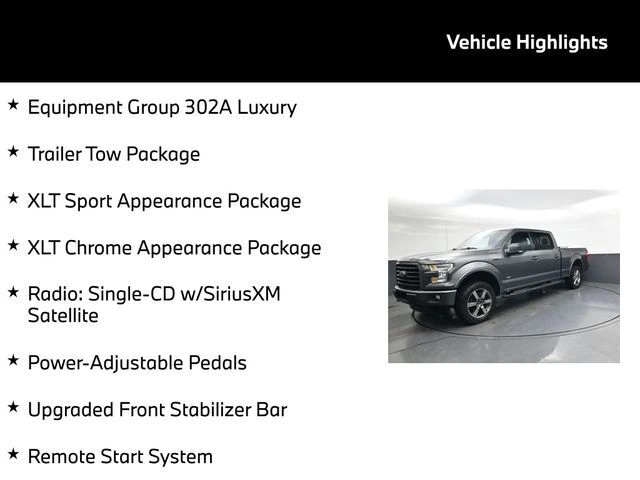 Vehicle Highlights

★ Equipment Group 302A Luxury

★ Trailer Tow Package

★ XLT Sport Appearance Package

★ XLT Chrome Appearance Package

★ Radio: Single-CD w/SiriusXM Satellite

★ Power-Adjustable Pedals

★ Upgraded Front Stabilizer Bar

★ Remote Start System